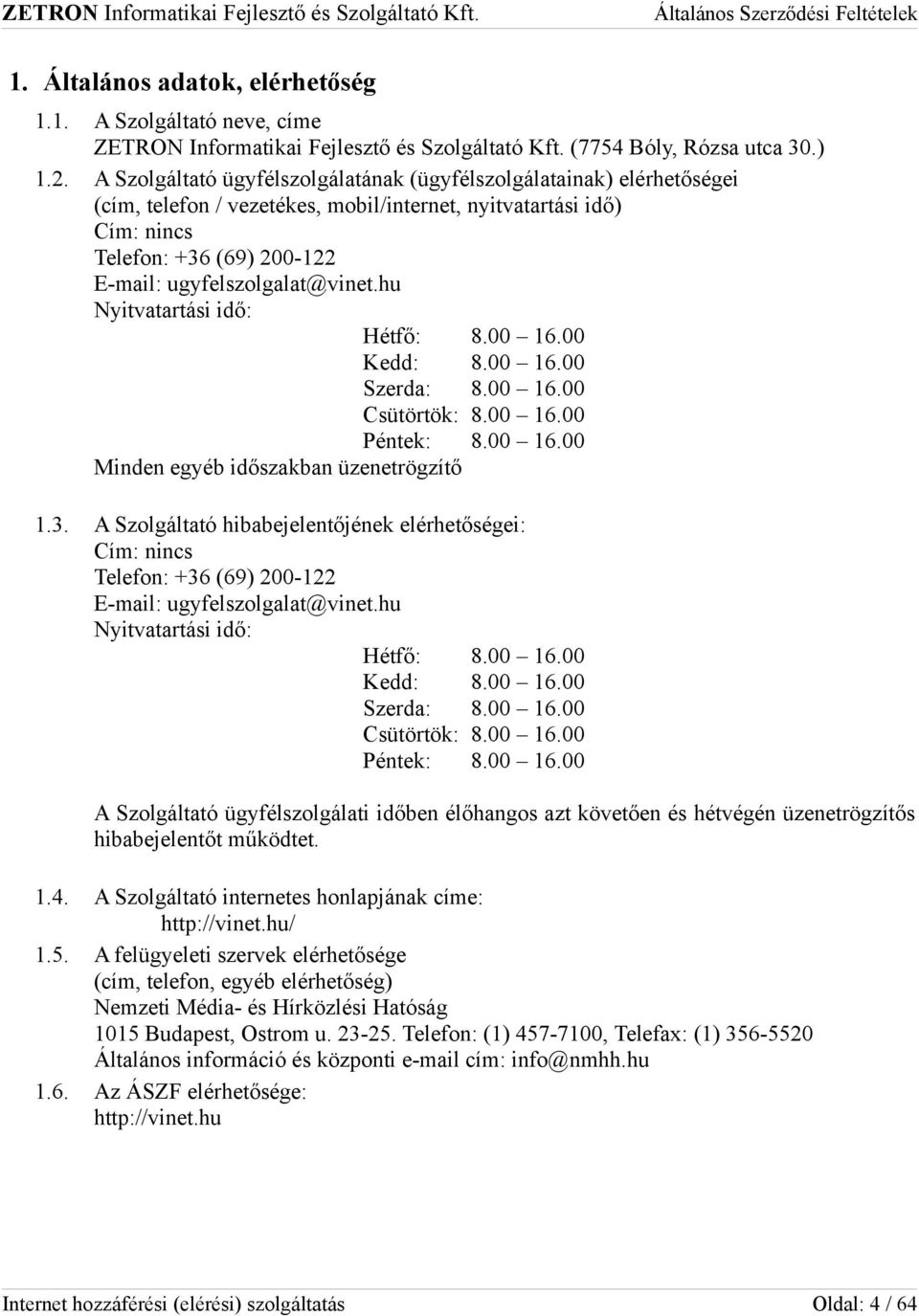 ZETRON Informatikai Fejlesztő és Szolgáltató Kft. Általános Szerződési Feltételek

1. Általános adatok, elérhetőség

1.1. A Szolgáltató neve, címe
ZETRON Informatikai Fejlesztő és Szolgáltató Kft. (7754 Bóly, Rózsa utca 30.)

1.2. A Szolgáltató ügyfélszolgálatának (ügyfélszolgálatainak) elérhetőségei (cím, telefon / vezetékes, mobil/internet, nyitvatartási idő)
Cím: nincs
Telefon: +36 (69) 200-122
E-mail: ugyfelszolgalat@vinet.hu
Nyitvatartási idő:
Hétfő: 8.00 – 16.00
Kedd: 8.00 – 16.00
Szerda: 8.00 – 16.00
Csütörtök: 8.00 – 16.00
Péntek: 8.00 – 16.00
Minden egyéb időszakban üzenetrögzítő

1.3. A Szolgáltató hibabejelentőjének elérhetőségei:
Cím: nincs
Telefon: +36 (69) 200-122
E-mail: ugyfelszolgalat@vinet.hu
Nyitvatartási idő:
Hétfő: 8.00 – 16.00
Kedd: 8.00 – 16.00
Szerda: 8.00 – 16.00
Csütörtök: 8.00 – 16.00
Péntek: 8.00 – 16.00

A Szolgáltató ügyfélszolgálati időben élőhangos azt követően és hétvégén üzenetrögzítős hibabejelentőt működtet.

1.4. A Szolgáltató internetes honlapjának címe:
http://vinet.hu/

1.5. A felügyeleti szervek elérhetősége
(cím, telefon, egyéb elérhetőség)
Nemzeti Média- és Hírközlési Hatóság
1015 Budapest, Ostrom u. 23-25. Telefon: (1) 457-7100, Telefax: (1) 356-5520
Általános információ és központi e-mail cím: info@nmhh.hu

1.6. Az ÁSZF elérhetősége:
http://vinet.hu

Internet hozzáférési (elérési) szolgáltatás Oldal: 4 / 64